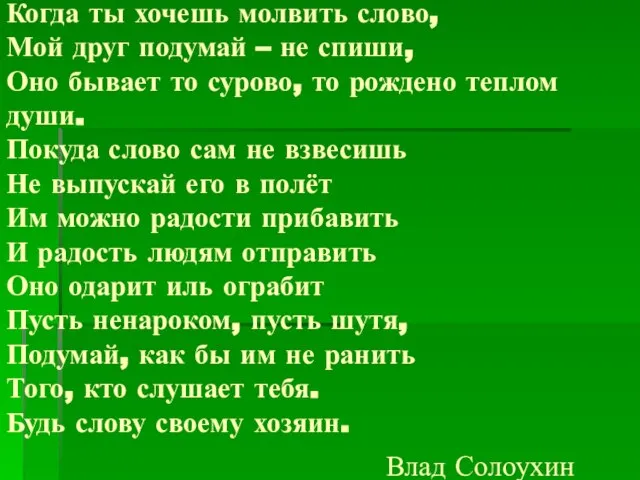 Когда ты хочешь молвить слово,
Мой друг подумай – не спиши,
Оно бывает то сурово, то рождено теплом души.
Покуда слово сам не взвесишь
Не выпускай его в полёт
Им можно радости прибавить
И радость людям отправить
Оно одарит иль ограбит
Пусть ненароком, пусть шутя,
Подумай, как бы им не ранить
Того, кто слушает тебя.
Будь слову своему хозяин.

Влад Солоухин